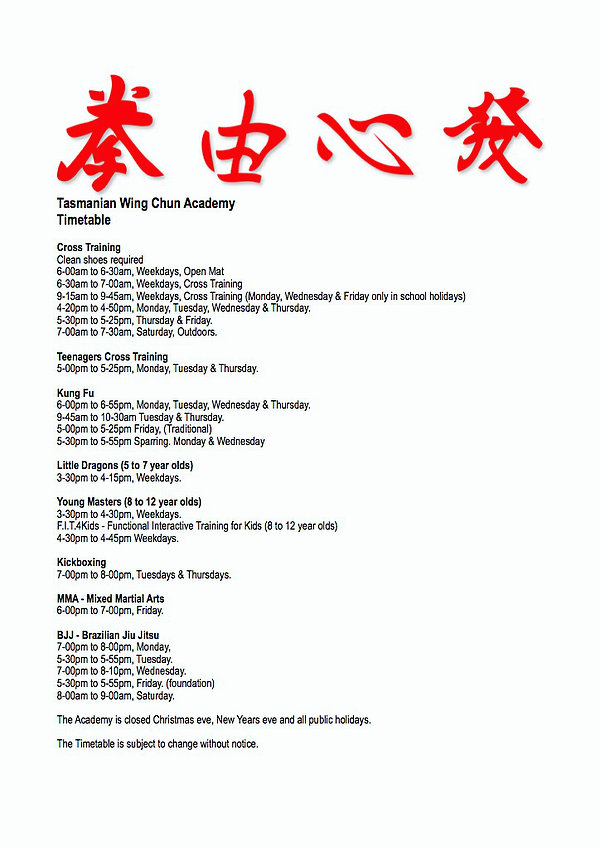 拳由心發

Tasmanian Wing Chun Academy
Timetable

Cross Training
Clean shoes required
6-00am to 6-30am, Weekdays, Open Mat
6-30am to 7-00am, Weekdays, Cross Training
9-15am to 9-45am, Weekdays, Cross Training (Monday, Wednesday & Friday only in school holidays)
4-20pm to 4-50pm, Monday, Tuesday, Wednesday & Thursday.
5-30pm to 5-25pm, Thursday & Friday.
7-00am to 7-30am, Saturday, Outdoors.

Teenagers Cross Training
5-00pm to 5-25pm, Monday, Tuesday & Thursday.

Kung Fu
6-00pm to 6-55pm, Monday, Tuesday, Wednesday & Thursday.
9-45am to 10-30am Tuesday & Thursday.
5-00pm to 5-25pm Friday, (Traditional)
5-30pm to 5-55pm Sparring. Monday & Wednesday

Little Dragons (5 to 7 year olds)
3-30pm to 4-15pm, Weekdays.

Young Masters (8 to 12 year olds)
3-30pm to 4-30pm, Weekdays.
F.I.T.4Kids - Functional Interactive Training for Kids (8 to 12 year olds)
4-30pm to 4-45pm Weekdays.

Kickboxing
7-00pm to 8-00pm, Tuesdays & Thursdays.

MMA - Mixed Martial Arts
6-00pm to 7-00pm, Friday.

BJJ - Brazilian Jiu Jitsu
7-00pm to 8-00pm, Monday,
5-30pm to 5-55pm, Tuesday.
7-00pm to 8-10pm, Wednesday.
5-30pm to 5-55pm, Friday. (foundation)
8-00am to 9-00am, Saturday.

The Academy is closed Christmas eve, New Years eve and all public holidays.

The Timetable is subject to change without notice.